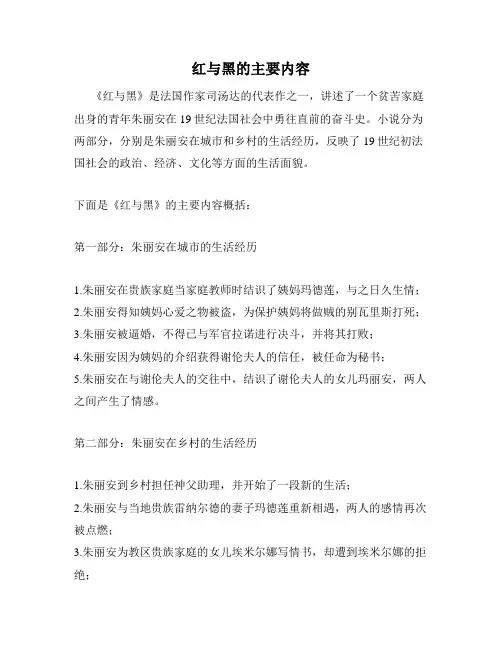 红与黑的主要内容

《红与黑》是法国作家司汤达的代表作之一，讲述了一个贫苦家庭出身的青年朱丽安在19世纪法国社会中勇往直前的奋斗史。小说分为两部分，分别是朱丽安在城市和乡村的生活经历，反映了19世纪初法国社会的政治、经济、文化等方面的生活面貌。

下面是《红与黑》的主要内容概括：

第一部分：朱丽安在城市的生活经历

1.朱丽安在贵族家庭当家庭教师时结识了姨妈玛德莲，与之日久生情；
2.朱丽安得知姨妈心爱之物被盗，为保护姨妈将做贼的别瓦里斯打死；
3.朱丽安被逼婚，不得已与军官拉诺进行决斗，并将其打败；
4.朱丽安因为姨妈的介绍获得谢伦夫人的信任，被任命为秘书；
5.朱丽安在与谢伦夫人的交往中，结识了谢伦夫人的女儿玛丽安，两人之间产生了情感。

第二部分：朱丽安在乡村的生活经历

1.朱丽安到乡村担任神父助理，并开始了一段新的生活；
2.朱丽安与当地贵族雷纳尔德的妻子玛德莲重新相遇，两人的感情再次被点燃；
3.朱丽安为教区贵族家庭的女儿埃米尔娜写情书，却遭到埃米尔娜的拒绝；